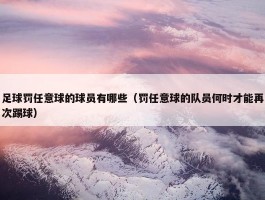 足球罚任意球的球员有哪些（罚任意球的队员何时才能再次踢球）